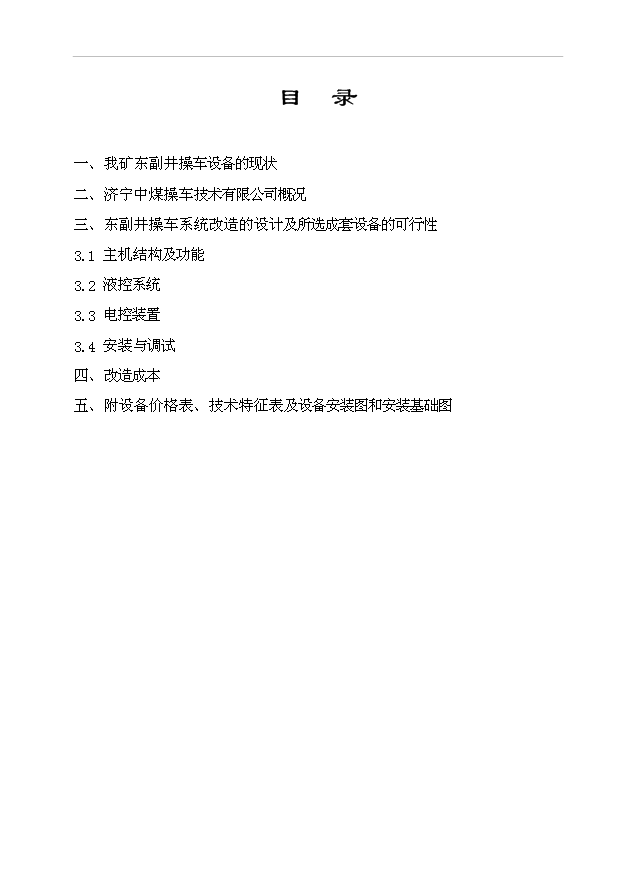 目 录

一、我矿东副井操车设备的现状

二、济宁中煤操车技术有限公司概况

三、东副井操车系统改造的设计及所选成套设备的可行性

3.1 主机结构及功能

3.2 液控系统

3.3 电控装置

3.4 安装与调试

四、改造成本

五、附设备价格表、技术特征表及设备安装图和安装基础图